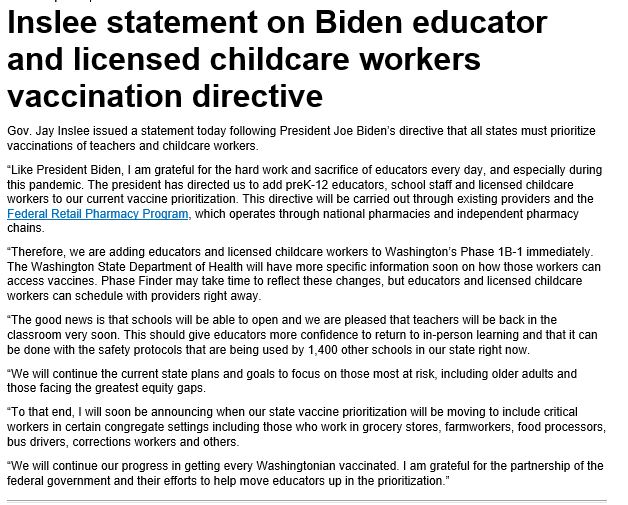 Inslee statement on Biden educator and licensed childcare workers vaccination directive

Gov. Jay Inslee issued a statement today following President Joe Biden's directive that all states must prioritize vaccinations of teachers and childcare workers.

"Like President Biden, I am grateful for the hard work and sacrifice of educators every day, and especially during this pandemic. The president has directed us to add preK-12 educators, school staff and licensed childcare workers to our current vaccine prioritization. This directive will be carried out through existing providers and the Federal Retail Pharmacy Program, which operates through national pharmacies and independent pharmacy chains.

"Therefore, we are adding educators and licensed childcare workers to Washington's Phase 1B-1 immediately. The Washington State Department of Health will have more specific information soon on how those workers can access vaccines. Phase Finder may take time to reflect these changes, but educators and licensed childcare workers can schedule with providers right away.

"The good news is that schools will be able to open and we are pleased that teachers will be back in the classroom very soon. This should give educators more confidence to return to in-person learning and that it can be done with the safety protocols that are being used by 1,400 other schools in our state right now.

"We will continue the current state plans and goals to focus on those most at risk, including older adults and those facing the greatest equity gaps.

"To that end, I will soon be announcing when our state vaccine prioritization will be moving to include critical workers in certain congregate settings including those who work in grocery stores, farmworkers, food processors, bus drivers, corrections workers and others.

"We will continue our progress in getting every Washingtonian vaccinated. I am grateful for the partnership of the federal government and their efforts to help move educators up in the prioritization."